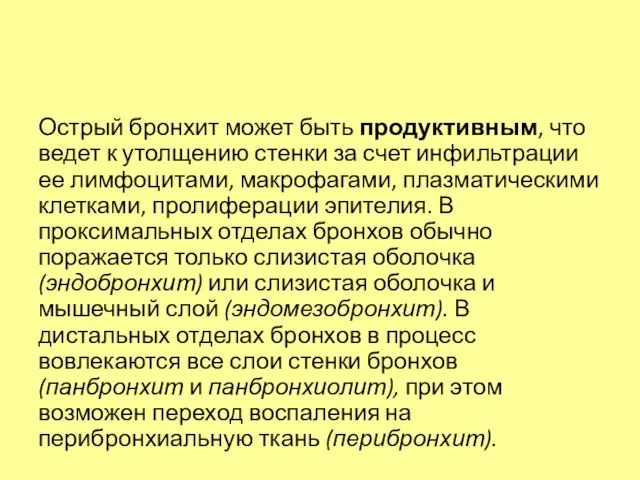 Острый бронхит может быть продуктивным, что ведет к утолщению стенки за счет инфильтрации ее лимфоцитами, макрофагами, плазматическими клетками, пролиферации эпителия. В проксимальных отделах бронхов обычно поражается только слизистая оболочка (эндобронхит) или слизистая оболочка и мышечный слой (эндомезобронхит). В дистальных отделах бронхов в процесс вовлекаются все слои стенки бронхов (панбронхит и панбронхиолит), при этом возможен переход воспаления на перибронхиальную ткань (перибронхит).